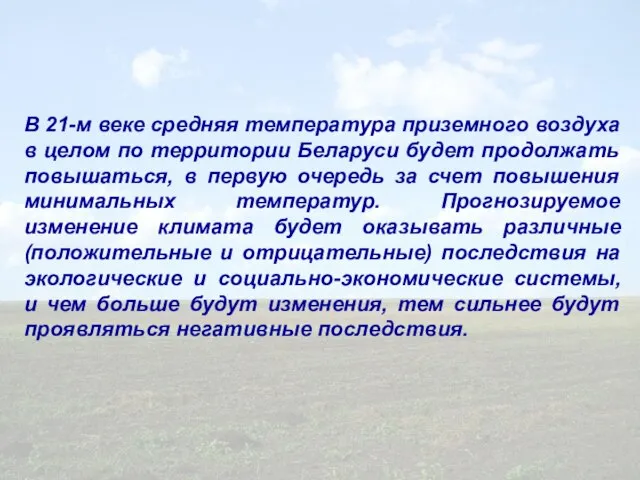 В 21-м веке средняя температура приземного воздуха в целом по территории Беларуси будет продолжать повышаться, в первую очередь за счет повышения минимальных температур. Прогнозируемое изменение климата будет оказывать различные (положительные и отрицательные) последствия на экологические и социально-экономические системы, и чем больше будут изменения, тем сильнее будут проявляться негативные последствия.